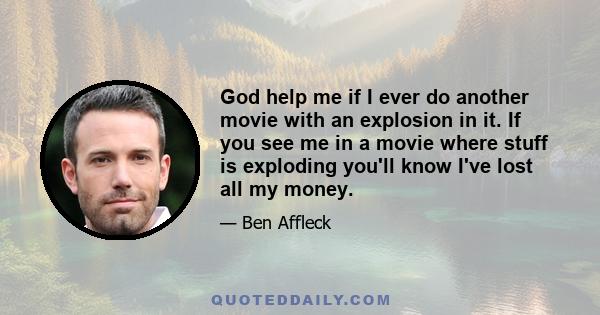 God help me if I ever do another movie with an explosion in it. If you see me in a movie where stuff is exploding you'll know I've lost all my money.

— Ben Affleck

QUOTEDDAILY.COM